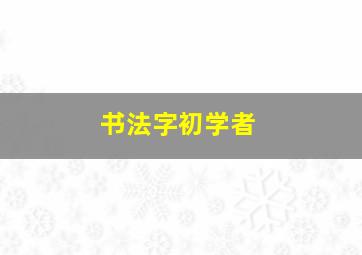 书法字初学者